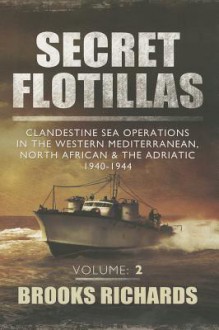 SECRET FLOTILLAS

CLANDESTINE SEA OPERATIONS IN THE WESTERN MEDITERRANEAN, NORTH AFRICAN & THE ADRIATIC 1940-1944

VOLUME: 2

BROOKS RICHARDS